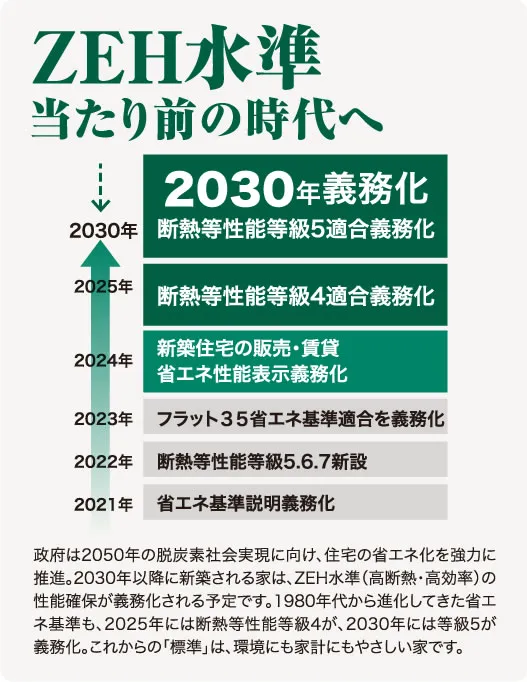 ZEH水準
当たり前の時代へ

2030年

2030年義務化
断熱等性能等級5適合義務化

2025年
断熱等性能等級4適合義務化

2024年
新築住宅の販売・賃貸
省エネ性能表示義務化

2023年
フラット３５省エネ基準適合を義務化

2022年
断熱等性能等級5.6.7新設

2021年
省エネ基準説明義務化

政府は2050年の脱炭素社会実現に向け、住宅の省エネ化を強力に推進。2030年以降に新築される家は、ZEH水準（高断熱・高効率）の性能確保が義務化される予定です。1980年代から進化してきた省エネ基準も、2025年には断熱等性能等級4が、2030年には等級5が義務化。これからの「標準」は、環境にも家計にもやさしい家です。